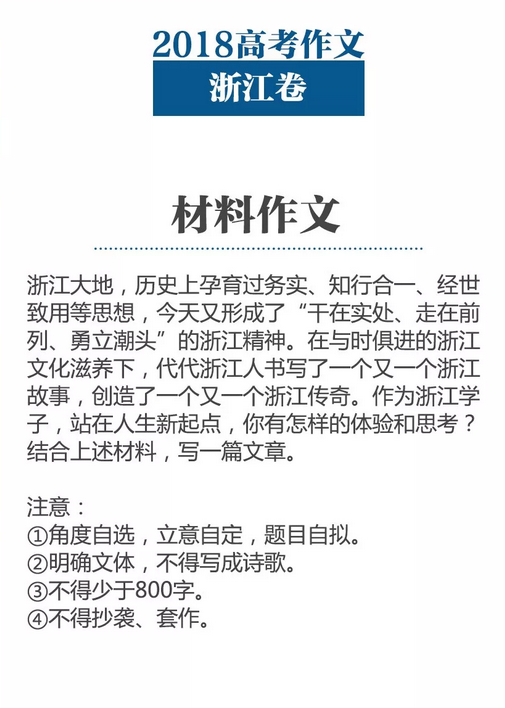 2018高考作文
浙江卷

材料作文

浙江大地，历史上孕育过务实、知行合一、经世致用等思想，今天又形成了“干在实处、走在前列、勇立潮头”的浙江精神。在与时俱进的浙江文化滋养下，代代浙江人书写了一个又一个浙江故事，创造了一个又一个浙江传奇。作为浙江学子，站在人生新起点，你有怎样的体验和思考？结合上述材料，写一篇文章。

注意：
①角度自选，立意自定，题目自拟。
②明确文体，不得写成诗歌。
③不得少于800字。
④不得抄袭、套作。